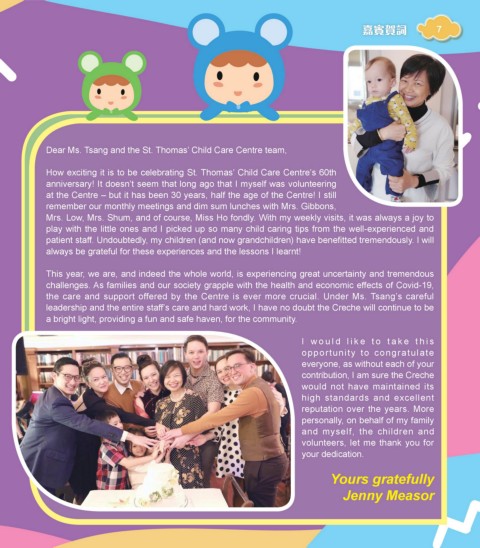 嘉賓賀詞 7

Dear Ms. Tsang and the St. Thomas' Child Care Centre team,

How exciting it is to be celebrating St. Thomas' Child Care Centre's 60th anniversary! It doesn't seem that long ago that I myself was volunteering at the Centre – but it has been 30 years, half the age of the Centre! I still remember our monthly meetings and dim sum lunches with Mrs. Gibbons, Mrs. Low, Mrs. Shum, and of course, Miss Ho fondly. With my weekly visits, it was always a joy to play with the little ones and I picked up so many child caring tips from the well-experienced and patient staff. Undoubtedly, my children (and now grandchildren) have benefitted tremendously. I will always be grateful for these experiences and the lessons I learnt!

This year, we are, and indeed the whole world, is experiencing great uncertainty and tremendous challenges. As families and our society grapple with the health and economic effects of Covid-19, the care and support offered by the Centre is ever more crucial. Under Ms. Tsang's careful leadership and the entire staff's care and hard work, I have no doubt the Creche will continue to be a bright light, providing a fun and safe haven, for the community.

I would like to take this opportunity to congratulate everyone, as without each of your contribution, I am sure the Creche would not have maintained its high standards and excellent reputation over the years. More personally, on behalf of my family and myself, the children and volunteers, let me thank you for your dedication.

Yours gratefully
Jenny Measor